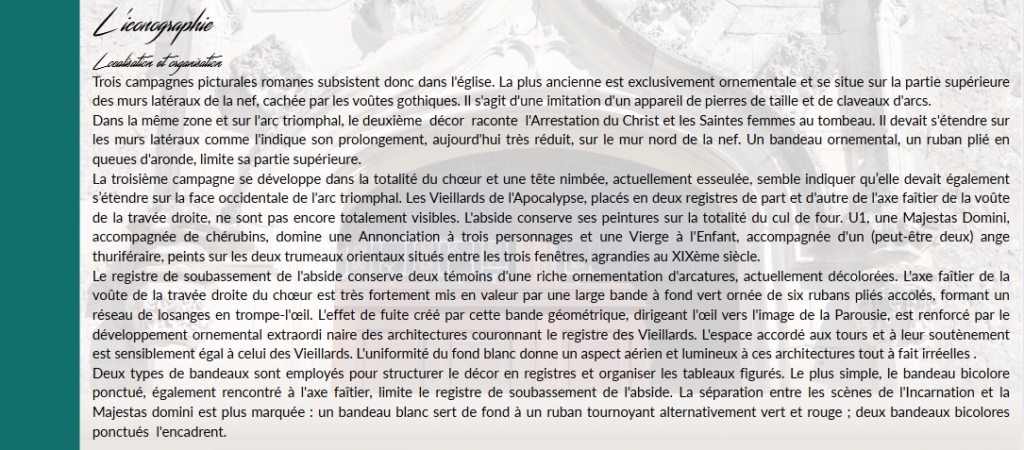 L'iconographie

Localisation et organisation

Trois campagnes picturales romanes subsistent donc dans l'église. La plus ancienne est exclusivement ornementale et se situe sur la partie supérieure des murs latéraux de la nef, cachée par les voûtes gothiques. Il s'agit d'une imitation d'un appareil de pierres de taille et de claveaux d'arcs.
Dans la même zone et sur l'arc triomphal, le deuxième décor raconte l'Arrestation du Christ et les Saintes femmes au tombeau. Il devait s'étendre sur les murs latéraux comme l'indique son prolongement, aujourd'hui très réduit, sur le mur nord de la nef. Un bandeau ornemental, un ruban plié en queues d'aronde, limite sa partie supérieure.
La troisième campagne se développe dans la totalité du chœur et une tête nimbée, actuellement esseulée, semble indiquer qu'elle devait également s'étendre sur la face occidentale de l'arc triomphal. Les Vieillards de l'Apocalypse, placés en deux registres de part et d'autre de l'axe faîtier de la voûte de la travée droite, ne sont pas encore totalement visibles. L'abside conserve ses peintures sur la totalité du cul de four. U1, une Majestas Domini, accompagnée de chérubins, domine une Annonciation à trois personnages et une Vierge à l'Enfant, accompagnée d'un (peut-être deux) ange thuriféraire, peints sur les deux trumeaux orientaux situés entre les trois fenêtres, agrandies au XIXème siècle.
Le registre de soubassement de l'abside conserve deux témoins d'une riche ornementation d'arcatures, actuellement décolorées. L'axe faîtier de la voûte de la travée droite du chœur est très fortement mis en valeur par une large bande à fond vert ornée de six rubans pliés accolés, formant un réseau de losanges en trompe-l'œil. L'effet de fuite créé par cette bande géométrique, dirigeant l'œil vers l'image de la Parousie, est renforcé par le développement ornemental extraordi naire des architectures couronnant le registre des Vieillards. L'espace accordé aux tours et à leur soutènement est sensiblement égal à celui des Vieillards. L'uniformité du fond blanc donne un aspect aérien et lumineux à ces architectures tout à fait irréelles .
Deux types de bandeaux sont employés pour structurer le décor en registres et organiser les tableaux figurés. Le plus simple, le bandeau bicolore ponctué, également rencontré à l'axe faîtier, limite le registre de soubassement de l'abside. La séparation entre les scènes de l'Incarnation et la Majestas domini est plus marquée : un bandeau blanc sert de fond à un ruban tournoyant alternativement vert et rouge ; deux bandeaux bicolores ponctués l'encadrent.